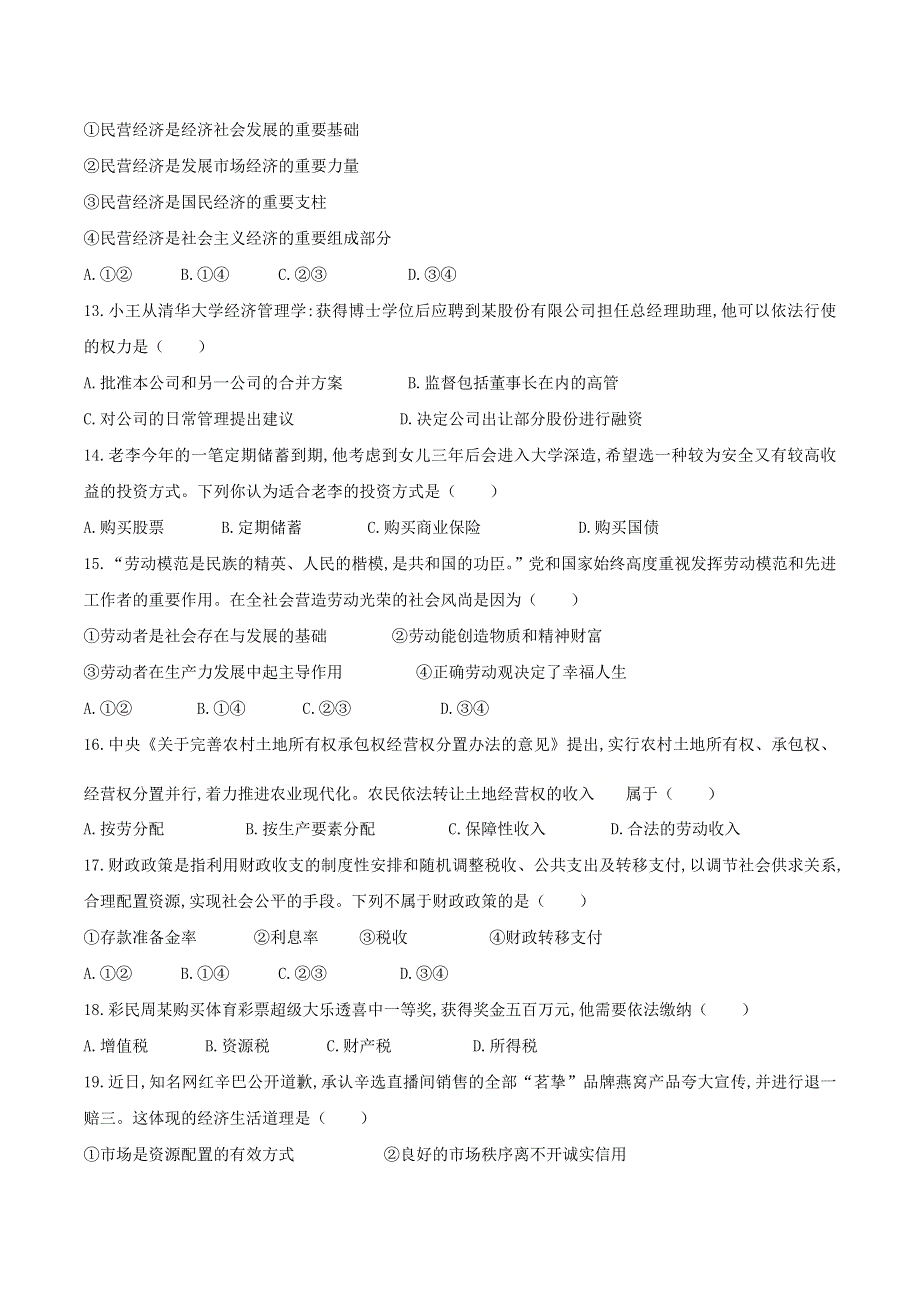 ①民营经济是经济社会发展的重要基础

②民营经济是发展市场经济的重要力量

③民营经济是国民经济的重要支柱

④民营经济是社会主义经济的重要组成部分

A. ①②　　B. ①④　　C. ②③　　D. ③④

13. 小王从清华大学经济管理学:获得博士学位后应聘到某股份有限公司担任总经理助理,他可以依法行使的权力是（　　）

A. 批准本公司和另一公司的合并方案　　B. 监督包括董事长在内的高管

C. 对公司的日常管理提出建议　　D. 决定公司出让部分股份进行融资

14. 老李今年的一笔定期储蓄到期,他考虑到女儿三年后会进入大学深造,希望选一种较为安全又有较高收益的投资方式。下列你认为适合老李的投资方式是（　　）

A. 购买股票　　B. 定期储蓄　　C. 购买商业保险　　D. 购买国债

15. “劳动模范是民族的精英、人民的楷模,是共和国的功臣。”党和国家始终高度重视发挥劳动模范和先进工作者的重要作用。在全社会营造劳动光荣的社会风尚是因为（　　）

①劳动者是社会存在与发展的基础　　②劳动能创造物质和精神财富

③劳动者在生产力发展中起主导作用　　④正确劳动观决定了幸福人生

A. ①②　　B. ①④　　C. ②③　　D. ③④

16. 中央《关于完善农村土地所有权承包权经营权分置办法的意见》提出,实行农村土地所有权、承包权、经营权分置并行,着力推进农业现代化。农民依法转让土地经营权的收入　　属于（　　）

A. 按劳分配　　B. 按生产要素分配　　C. 保障性收入　　D. 合法的劳动收入

17. 财政政策是指利用财政收支的制度性安排和随机调整税收、公共支出及转移支付,以调节社会供求关系,合理配置资源,实现社会公平的手段。下列不属于财政政策的是（　　）

①存款准备金率　　②利息率　　③税收　　④财政转移支付

A. ①②　　B. ①④　　C. ②③　　D. ③④

18. 彩民周某购买体育彩票超级大乐透喜中一等奖,获得奖金五百万元,他需要依法缴纳（　　）

A. 增值税　　B. 资源税　　C. 财产税　　D. 所得税

19. 近日,知名网红辛巴公开道歉,承认辛选直播间销售的全部“茗挚”品牌燕窝产品夸大宣传,并进行退一赔三。这体现的经济生活道理是（　　）

①市场是资源配置的有效方式　　②良好的市场秩序离不开诚实信用